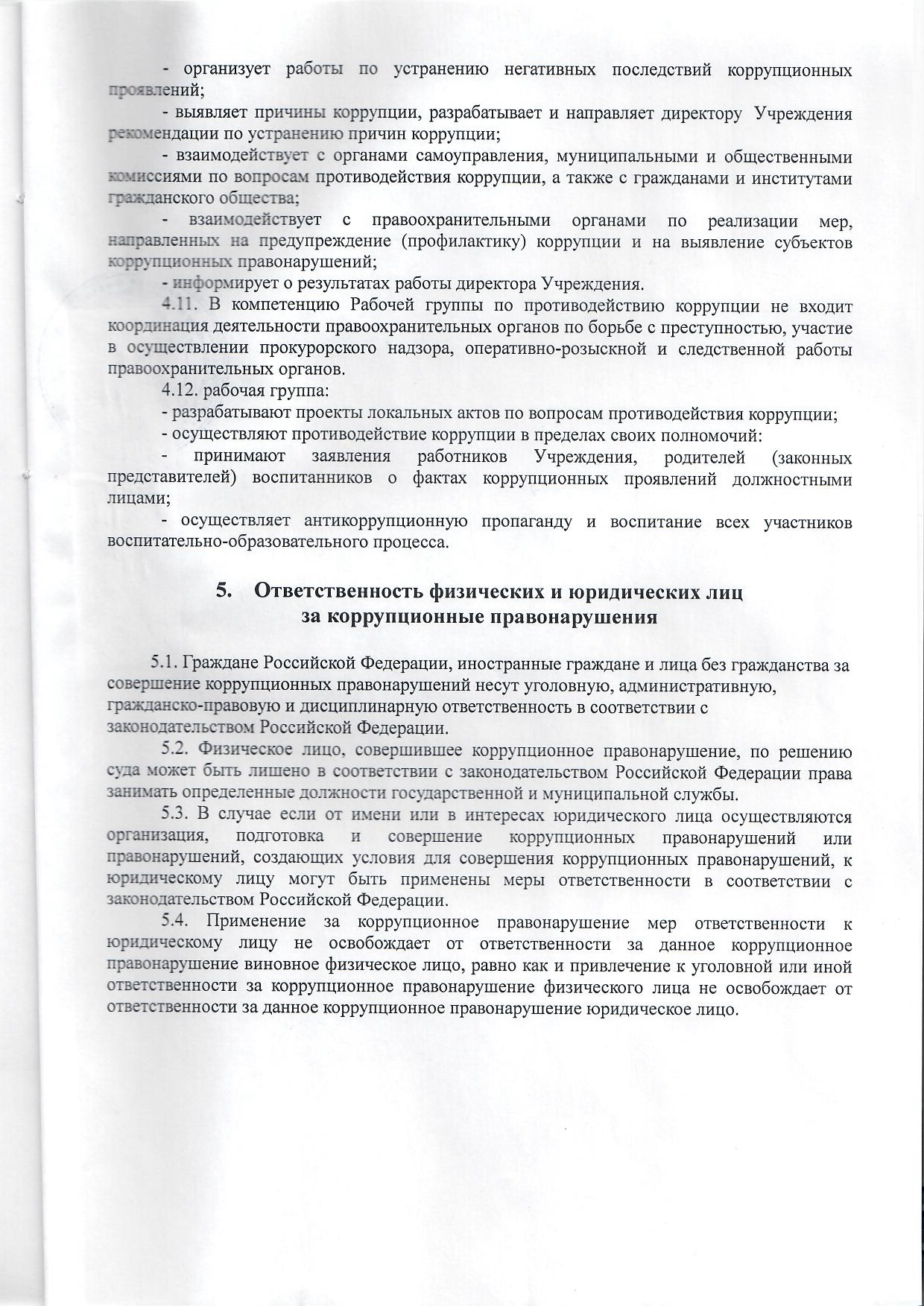 - организует работы по устранению негативных последствий коррупционных проявлений;

- выявляет причины коррупции, разрабатывает и направляет директору Учреждения рекомендации по устранению причин коррупции;

- взаимодействует с органами самоуправления, муниципальными и общественными комиссиями по вопросам противодействия коррупции, а также с гражданами и институтами гражданского общества;

- взаимодействует с правоохранительными органами по реализации мер, направленных на предупреждение (профилактику) коррупции и на выявление субъектов коррупционных правонарушений;

- информирует о результатах работы директора Учреждения.

4.11. В компетенцию Рабочей группы по противодействию коррупции не входит координация деятельности правоохранительных органов по борьбе с преступностью, участие в осуществлении прокурорского надзора, оперативно-розыскной и следственной работы правоохранительных органов.

4.12. рабочая группа:

- разрабатывают проекты локальных актов по вопросам противодействия коррупции;

- осуществляют противодействие коррупции в пределах своих полномочий:

- принимают заявления работников Учреждения, родителей (законных представителей) воспитанников о фактах коррупционных проявлений должностными лицами;

- осуществляет антикоррупционную пропаганду и воспитание всех участников воспитательно-образовательного процесса.

5. Ответственность физических и юридических лиц за коррупционные правонарушения

5.1. Граждане Российской Федерации, иностранные граждане и лица без гражданства за совершение коррупционных правонарушений несут уголовную, административную, гражданско-правовую и дисциплинарную ответственность в соответствии с законодательством Российской Федерации.

5.2. Физическое лицо, совершившее коррупционное правонарушение, по решению суда может быть лишено в соответствии с законодательством Российской Федерации права занимать определенные должности государственной и муниципальной службы.

5.3. В случае если от имени или в интересах юридического лица осуществляются организация, подготовка и совершение коррупционных правонарушений или правонарушений, создающих условия для совершения коррупционных правонарушений, к юридическому лицу могут быть применены меры ответственности в соответствии с законодательством Российской Федерации.

5.4. Применение за коррупционное правонарушение мер ответственности к юридическому лицу не освобождает от ответственности за данное коррупционное правонарушение виновное физическое лицо, равно как и привлечение к уголовной или иной ответственности за коррупционное правонарушение физического лица не освобождает от ответственности за данное коррупционное правонарушение юридическое лицо.